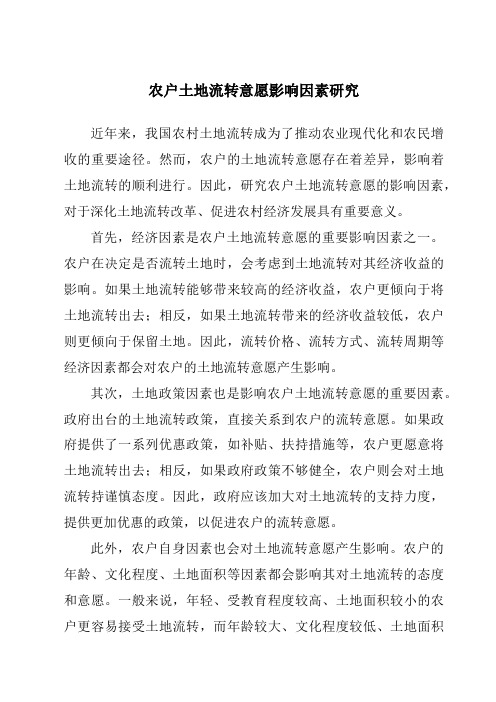 农户土地流转意愿影响因素研究

近年来，我国农村土地流转成为了推动农业现代化和农民增收的重要途径。然而，农户的土地流转意愿存在着差异，影响着土地流转的顺利进行。因此，研究农户土地流转意愿的影响因素，对于深化土地流转改革、促进农村经济发展具有重要意义。

首先，经济因素是农户土地流转意愿的重要影响因素之一。农户在决定是否流转土地时，会考虑到土地流转对其经济收益的影响。如果土地流转能够带来较高的经济收益，农户更倾向于将土地流转出去；相反，如果土地流转带来的经济收益较低，农户则更倾向于保留土地。因此，流转价格、流转方式、流转周期等经济因素都会对农户的土地流转意愿产生影响。

其次，土地政策因素也是影响农户土地流转意愿的重要因素。政府出台的土地流转政策，直接关系到农户的流转意愿。如果政府提供了一系列优惠政策，如补贴、扶持措施等，农户更愿意将土地流转出去；相反，如果政府政策不够健全，农户则会对土地流转持谨慎态度。因此，政府应该加大对土地流转的支持力度，提供更加优惠的政策，以促进农户的流转意愿。

此外，农户自身因素也会对土地流转意愿产生影响。农户的年龄、文化程度、土地面积等因素都会影响其对土地流转的态度和意愿。一般来说，年轻、受教育程度较高、土地面积较小的农户更容易接受土地流转，而年龄较大、文化程度较低、土地面积